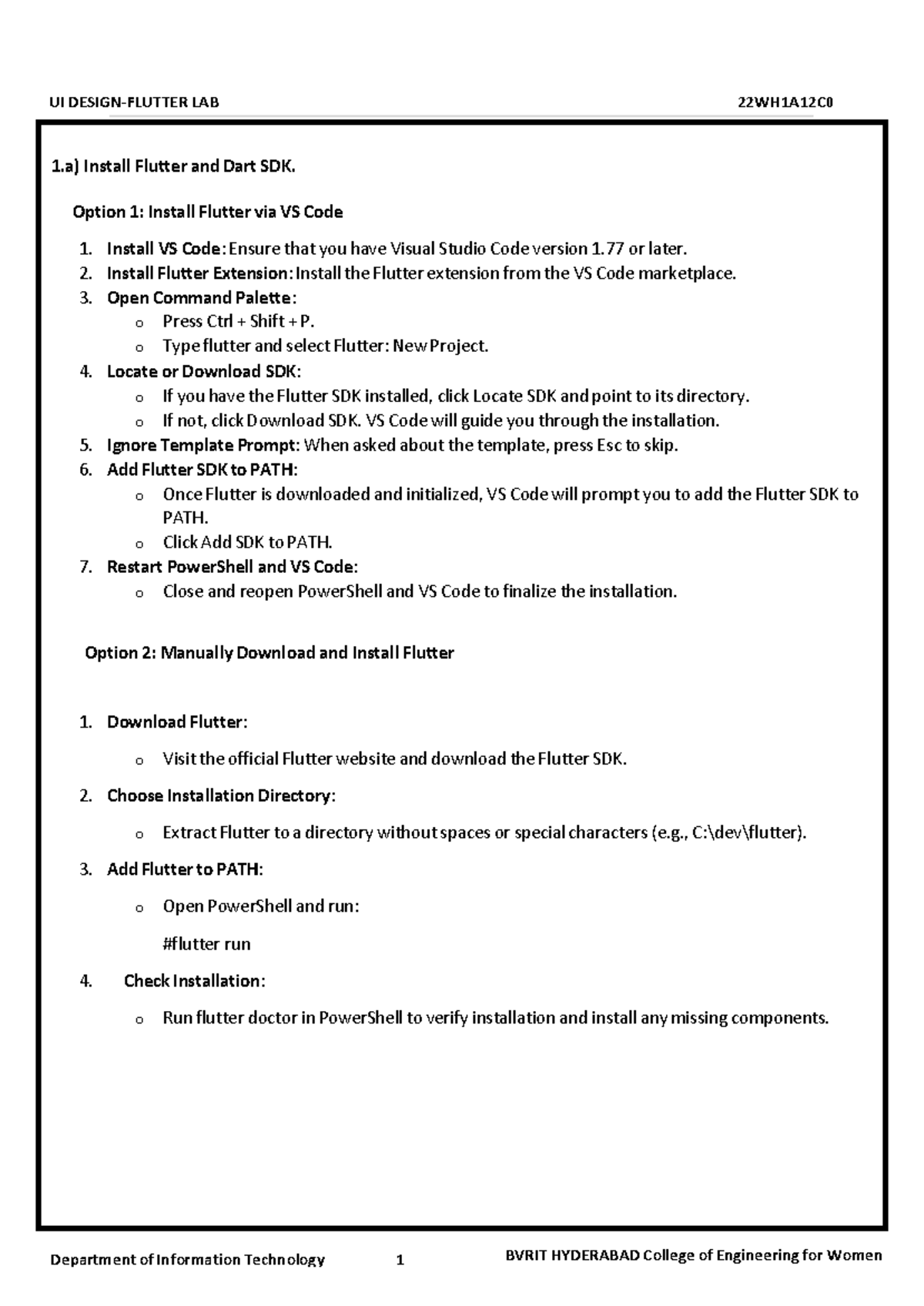 UI DESIGN-FLUTTER LAB 22WH1A12C0

1.a) Install Flutter and Dart SDK.

Option 1: Install Flutter via VS Code

1. Install VS Code: Ensure that you have Visual Studio Code version 1.77 or later.
2. Install Flutter Extension: Install the Flutter extension from the VS Code marketplace.
3. Open Command Palette:
o Press Ctrl + Shift + P.
o Type flutter and select Flutter: New Project.
4. Locate or Download SDK:
o If you have the Flutter SDK installed, click Locate SDK and point to its directory.
o If not, click Download SDK. VS Code will guide you through the installation.
5. Ignore Template Prompt: When asked about the template, press Esc to skip.
6. Add Flutter SDK to PATH:
o Once Flutter is downloaded and initialized, VS Code will prompt you to add the Flutter SDK to PATH.
o Click Add SDK to PATH.
7. Restart PowerShell and VS Code:
o Close and reopen PowerShell and VS Code to finalize the installation.

Option 2: Manually Download and Install Flutter

1. Download Flutter:

o Visit the official Flutter website and download the Flutter SDK.

2. Choose Installation Directory:

o Extract Flutter to a directory without spaces or special characters (e.g., C:\dev\flutter).

3. Add Flutter to PATH:

o Open PowerShell and run:

#flutter run

4. Check Installation:

o Run flutter doctor in PowerShell to verify installation and install any missing components.

Department of Information Technology 1 BVRIT HYDERABAD College of Engineering for Women